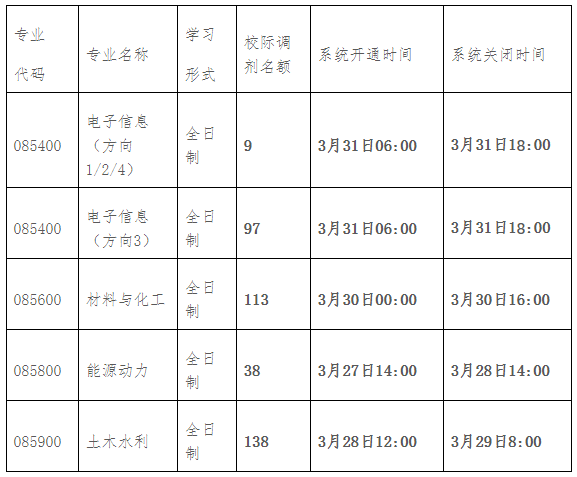 | 专业代码 | 专业名称 | 学习形式 | 校际调剂名额 | 系统开通时间 | 系统关闭时间 |
|---|---|---|---|---|---|
| 085400 | 电子信息（方向1/2/4） | 全日制 | 9 | 3月31日06:00 | 3月31日18:00 |
| 085400 | 电子信息（方向3） | 全日制 | 97 | 3月31日06:00 | 3月31日18:00 |
| 085600 | 材料与化工 | 全日制 | 113 | 3月30日00:00 | 3月30日16:00 |
| 085800 | 能源动力 | 全日制 | 38 | 3月27日14:00 | 3月28日14:00 |
| 085900 | 土木水利 | 全日制 | 138 | 3月28日12:00 | 3月29日8:00 |